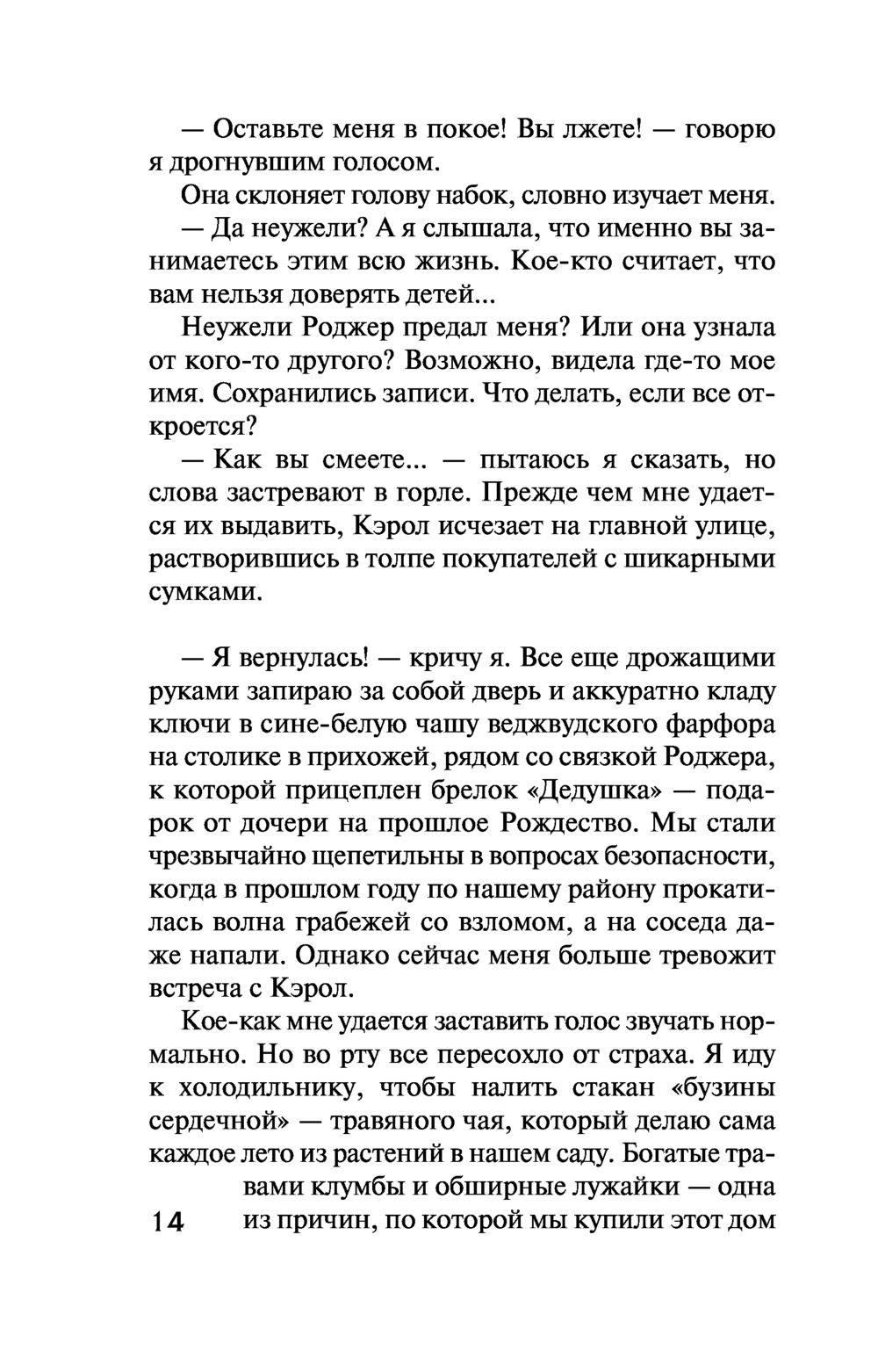 — Оставьте меня в покое! Вы лжете! — говорю я дрогнувшим голосом.

Она склоняет голову набок, словно изучает меня.

— Да неужели? А я слышала, что именно вы занимаетесь этим всю жизнь. Кое-кто считает, что вам нельзя доверять детей...

Неужели Роджер предал меня? Или она узнала от кого-то другого? Возможно, видела где-то мое имя. Сохранились записи. Что делать, если все откроется?

— Как вы смеете... — пытаюсь я сказать, но слова застревают в горле. Прежде чем мне удается их выдавить, Кэрол исчезает на главной улице, растворившись в толпе покупателей с шикарными сумками.

— Я вернулась! — кричу я. Все еще дрожащими руками запираю за собой дверь и аккуратно кладу ключи в сине-белую чашу веджвудского фарфора на столике в прихожей, рядом со связкой Роджера, к которой прицеплен брелок «Дедушка» — подарок от дочери на прошлое Рождество. Мы стали чрезвычайно щепетильны в вопросах безопасности, когда в прошлом году по нашему району прокатилась волна грабежей со взломом, а на соседа даже напали. Однако сейчас меня больше тревожит встреча с Кэрол.

Кое-как мне удается заставить голос звучать нормально. Но во рту все пересохло от страха. Я иду к холодильнику, чтобы налить стакан «бузины сердечной» — травяного чая, который делаю сама каждое лето из растений в нашем саду. Богатые травами клумбы и обширные лужайки — одна из причин, по которой мы купили этот дом

14